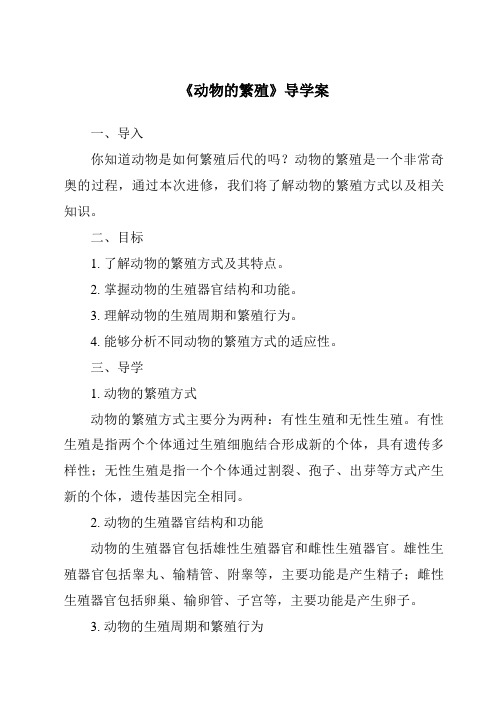 《动物的繁殖》导学案

一、导入

你知道动物是如何繁殖后代的吗？动物的繁殖是一个非常奇奥的过程，通过本次进修，我们将了解动物的繁殖方式以及相关知识。

二、目标

1. 了解动物的繁殖方式及其特点。

2. 掌握动物的生殖器官结构和功能。

3. 理解动物的生殖周期和繁殖行为。

4. 能够分析不同动物的繁殖方式的适应性。

三、导学

1. 动物的繁殖方式

动物的繁殖方式主要分为两种：有性生殖和无性生殖。有性生殖是指两个个体通过生殖细胞结合形成新的个体，具有遗传多样性；无性生殖是指一个个体通过割裂、孢子、出芽等方式产生新的个体，遗传基因完全相同。

2. 动物的生殖器官结构和功能

动物的生殖器官包括雄性生殖器官和雌性生殖器官。雄性生殖器官包括睾丸、输精管、附睾等，主要功能是产生精子；雌性生殖器官包括卵巢、输卵管、子宫等，主要功能是产生卵子。

3. 动物的生殖周期和繁殖行为